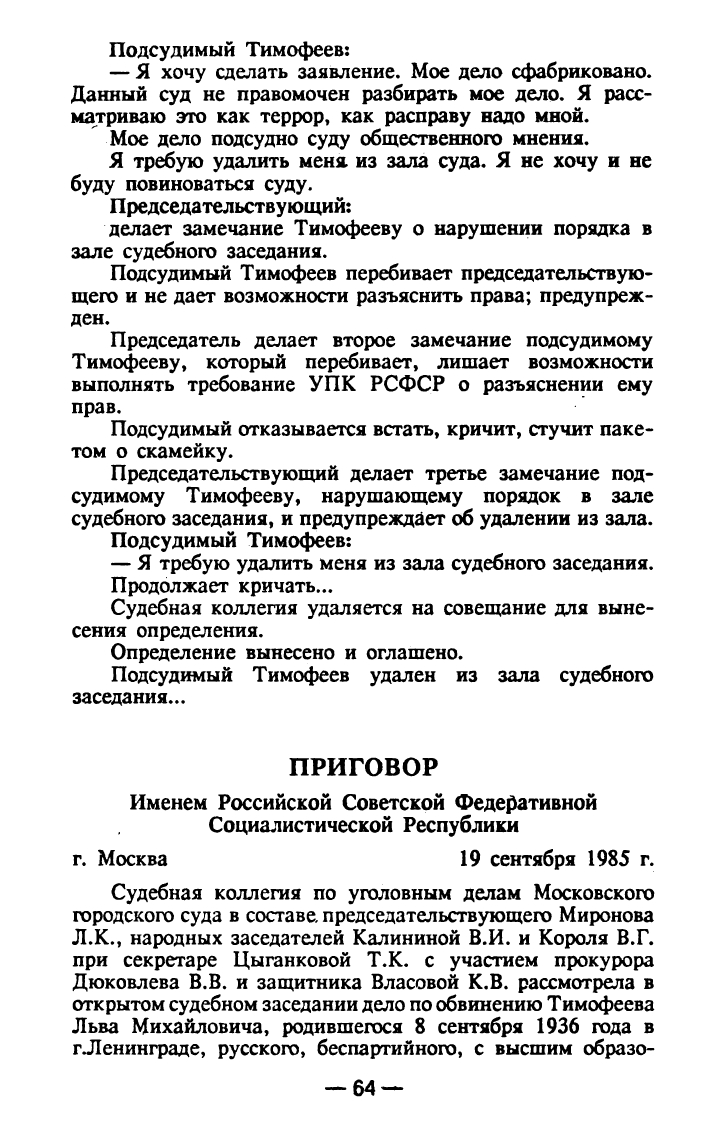 Подсудимый Тимофеев:

— Я хочу сделать заявление. Мое дело сфабриковано. Данный суд не правомочен разбирать мое дело. Я рассматриваю это как террор, как расправу надо мной.

Мое дело подсудно суду общественного мнения.

Я требую удалить меня из зала суда. Я не хочу и не буду повиноваться суду.

Председательствующий:

делает замечание Тимофееву о нарушении порядка в зале судебного заседания.

Подсудимый Тимофеев перебивает председательствующего и не дает возможности разъяснить права; предупрежден.

Председатель делает второе замечание подсудимому Тимофееву, который перебивает, лишает возможности выполнять требование УПК РСФСР о разъяснении ему прав.

Подсудимый отказывается встать, кричит, стучит пакетом о скамейку.

Председательствующий делает третье замечание подсудимому Тимофееву, нарушающему порядок в зале судебного заседания, и предупреждает об удалении из зала.

Подсудимый Тимофеев:

— Я требую удалить меня из зала судебного заседания.

Продолжает кричать...

Судебная коллегия удаляется на совещание для вынесения определения.

Определение вынесено и оглашено.

Подсудимый Тимофеев удален из зала судебного заседания...

ПРИГОВОР

Именем Российской Советской Федеративной Социалистической Республики

г. Москва 19 сентября 1985 г.

Судебная коллегия по уголовным делам Московского городского суда в составе председательствующего Миронова Л.К., народных заседателей Калининой В.И. и Короля В.Г. при секретаре Цыганковой Т.К. с участием прокурора Дюковлева В.В. и защитника Власовой К.В. рассмотрела в открытом судебном заседании дело по обвинению Тимофеева Льва Михайловича, родившегося 8 сентября 1936 года в г.Ленинграде, русского, беспартийного, с высшим образо-

— 64 —